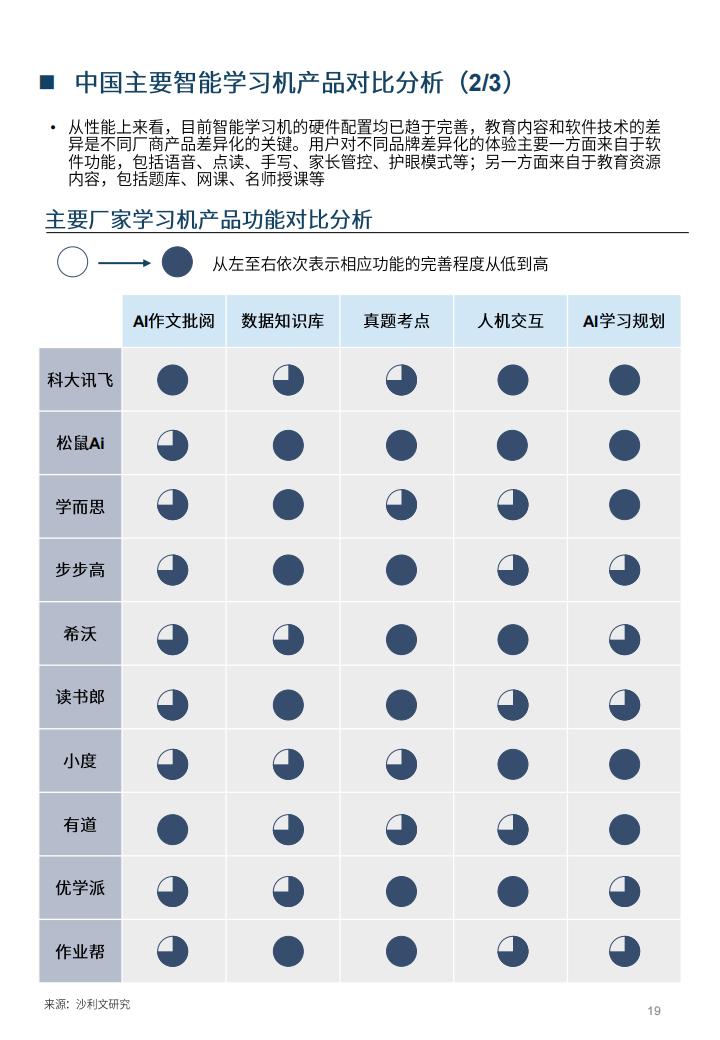 ■ 中国主要智能学习机产品对比分析（2/3）

• 从性能上来看，目前智能学习机的硬件配置均已趋于完善，教育内容和软件技术的差异是不同厂商产品差异化的关键。用户对不同品牌差异化的体验主要一方面来自于软件功能，包括语音、点读、手写、家长管控、护眼模式等；另一方面来自于教育资源内容，包括题库、网课、名师授课等

主要厂家学习机产品功能对比分析

从左至右依次表示相应功能的完善程度从低到高

| | AI作文批阅 | 数据知识库 | 真题考点 | 人机交互 | AI学习规划 |
|---|---|---|---|---|---|
| 科大讯飞 | | | | | |
| 松鼠Ai | | | | | |
| 学而思 | | | | | |
| 步步高 | | | | | |
| 希沃 | | | | | |
| 读书郎 | | | | | |
| 小度 | | | | | |
| 有道 | | | | | |
| 优学派 | | | | | |
| 作业帮 | | | | | |

来源：沙利文研究

19